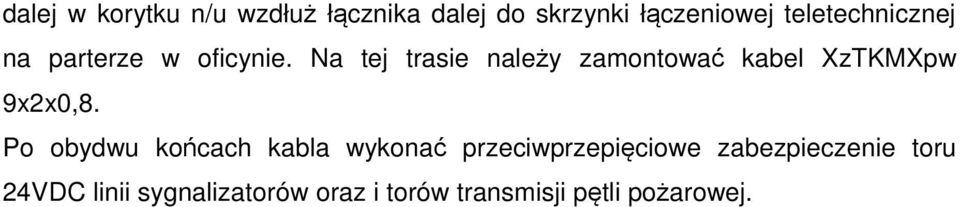 dalej w korytku n/u wzdłuż łącznika dalej do skrzynki łączeniowej teletechnicznej na parterze w oficynie. Na tej trasie należy zamontować kabel XzTKMXpw 9x2x0,8.

Po obydwu końcach kabla wykonać przeciwprzepięciowe zabezpieczenie toru 24VDC linii sygnalizatorów oraz i torów transmisji pętli pożarowej.